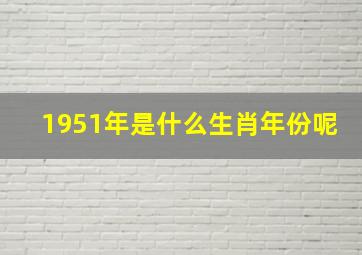 1951年是什么生肖年份呢